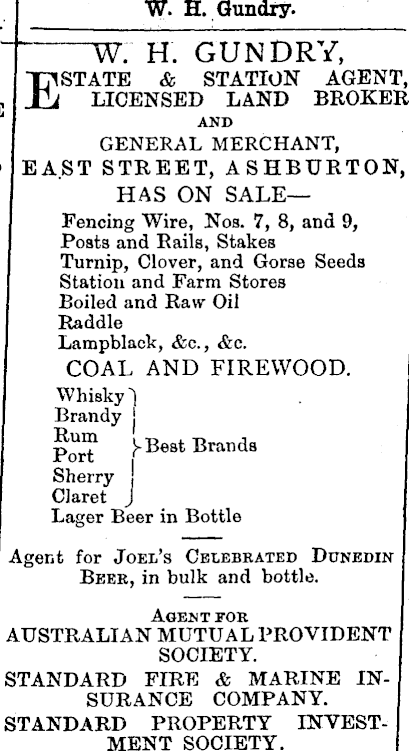 W. H. Gundry.

W. H. GUNDRY,

ESTATE & STATION AGENT, LICENSED LAND BROKER

AND

GENERAL MERCHANT,

EAST STREET, ASHBURTON,

HAS ON SALE—

Fencing Wire, Nos. 7, 8, and 9,
Posts and Rails, Stakes
Turnip, Clover, and Gorse Seeds
Station and Farm Stores
Boiled and Raw Oil
Raddle
Lampblack, &c., &c.

COAL AND FIREWOOD.

Whisky
Brandy
Rum
Port
Sherry
Claret
Best Brands
Lager Beer in Bottle

Agent for JOEL'S CELEBRATED DUNEDIN BEER, in bulk and bottle.

AGENT FOR

AUSTRALIAN MUTUAL PROVIDENT SOCIETY.

STANDARD FIRE & MARINE INSURANCE COMPANY.

STANDARD PROPERTY INVESTMENT SOCIETY.